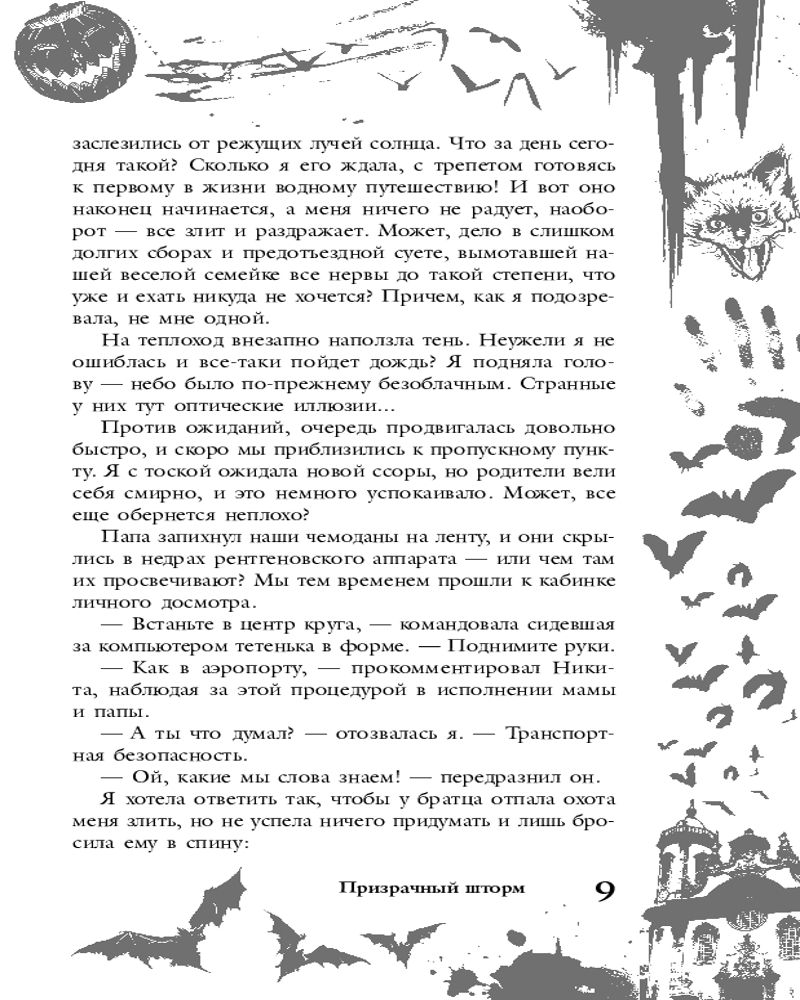 заслезились от режущих лучей солнца. Что за день сегодня такой? Сколько я его ждала, с трепетом готовясь к первому в жизни водному путешествию! И вот оно наконец начинается, а меня ничего не радует, наоборот — все злит и раздражает. Может, дело в слишком долгих сборах и предотъездной суете, вымотавшей нашей веселой семейке все нервы до такой степени, что уже и ехать никуда не хочется? Причем, как я подозревала, не мне одной.

На теплоход внезапно наползла тень. Неужели я не ошиблась и все-таки пойдет дождь? Я подняла голову — небо было по-прежнему безоблачным. Странные у них тут оптические иллюзии...

Против ожиданий, очередь продвигалась довольно быстро, и скоро мы приблизились к пропускному пункту. Я с тоской ожидала новой ссоры, но родители вели себя смирно, и это немного успокаивало. Может, все еще обернется неплохо?

Папа запихнул наши чемоданы на ленту, и они скрылись в недрах рентгеновского аппарата — или чем там их просвечивают? Мы тем временем прошли к кабинке личного досмотра.

— Встаньте в центр круга, — командовала сидевшая за компьютером тетенька в форме. — Поднимите руки.

— Как в аэропорту, — прокомментировал Никита, наблюдая за этой процедурой в исполнении мамы и папы.

— А ты что думал? — отозвалась я. — Транспортная безопасность.

— Ой, какие мы слова знаем! — передразнил он.

Я хотела ответить так, чтобы у братца отпала охота меня злить, но не успела ничего придумать и лишь бросила ему в спину:

Призрачный шторм 9